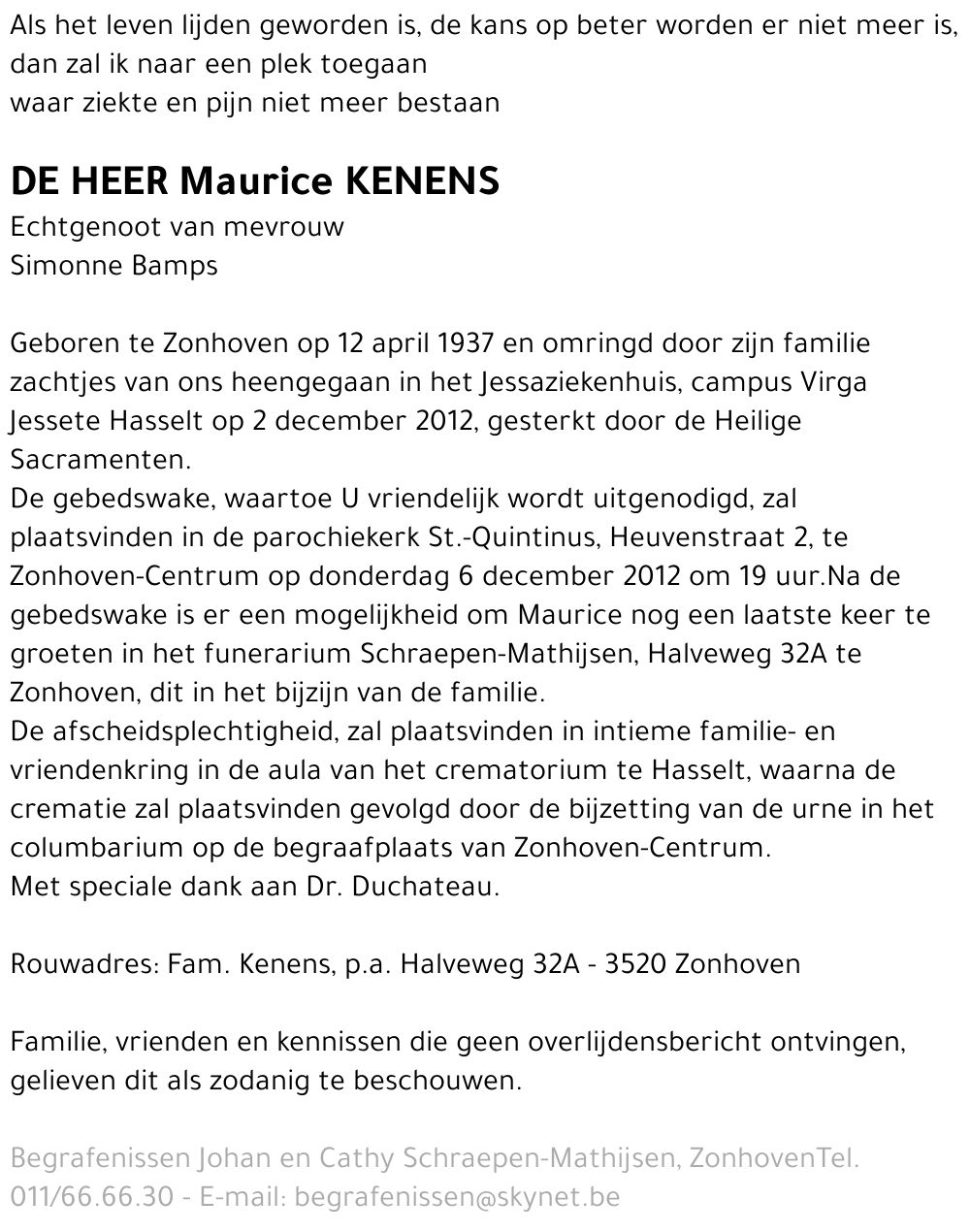 Als het leven lijden geworden is, de kans op beter worden er niet meer is,
dan zal ik naar een plek toegaan
waar ziekte en pijn niet meer bestaan

DE HEER Maurice KENENS
Echtgenoot van mevrouw
Simonne Bamps

Geboren te Zonhoven op 12 april 1937 en omringd door zijn familie zachtjes van ons heengegaan in het Jessaziekenhuis, campus Virga Jessete Hasselt op 2 december 2012, gesterkt door de Heilige Sacramenten.
De gebedswake, waartoe U vriendelijk wordt uitgenodigd, zal plaatsvinden in de parochiekerk St.-Quintinus, Heuvenstraat 2, te Zonhoven-Centrum op donderdag 6 december 2012 om 19 uur.Na de gebedswake is er een mogelijkheid om Maurice nog een laatste keer te groeten in het funerarium Schraepen-Mathijsen, Halveweg 32A te Zonhoven, dit in het bijzijn van de familie.
De afscheidsplechtigheid, zal plaatsvinden in intieme familie- en vriendenkring in de aula van het crematorium te Hasselt, waarna de crematie zal plaatsvinden gevolgd door de bijzetting van de urne in het columbarium op de begraafplaats van Zonhoven-Centrum.
Met speciale dank aan Dr. Duchateau.

Rouwadres: Fam. Kenens, p.a. Halveweg 32A - 3520 Zonhoven

Familie, vrienden en kennissen die geen overlijdensbericht ontvingen, gelieven dit als zodanig te beschouwen.

Begrafenissen Johan en Cathy Schraepen-Mathijsen, ZonhovenTel. 011/66.66.30 - E-mail: begrafenissen@skynet.be